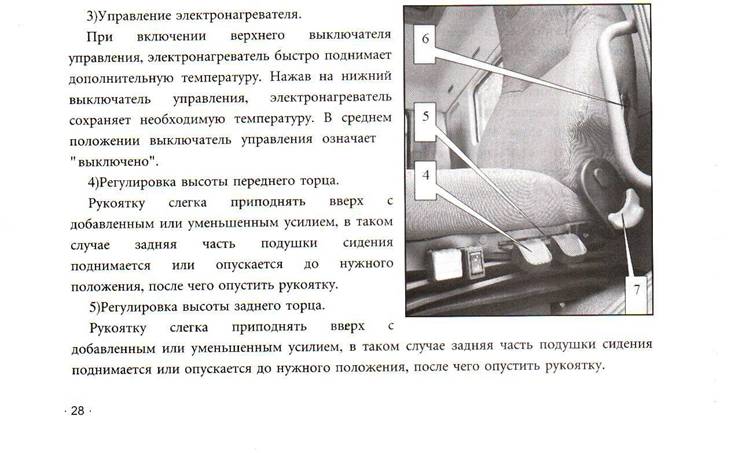 3)Управление электронагревателя.

При включении верхнего выключателя управления, электронагреватель быстро поднимает дополнительную температуру. Нажав на нижний выключатель управления, электронагреватель сохраняет необходимую температуру. В среднем положении выключатель управления означает "выключено".

4)Регулировка высоты переднего торца.

Рукоятку слегка приподнять вверх с добавленным или уменьшенным усилием, в таком случае задняя часть подушки сидения поднимается или опускается до нужного положения, после чего опустить рукоятку.

5)Регулировка высоты заднего торца.

Рукоятку слегка приподнять вверх с добавленным или уменьшенным усилием, в таком случае задняя часть подушки сидения поднимается или опускается до нужного положения, после чего опустить рукоятку.

6

5

4

7

· 28 ·